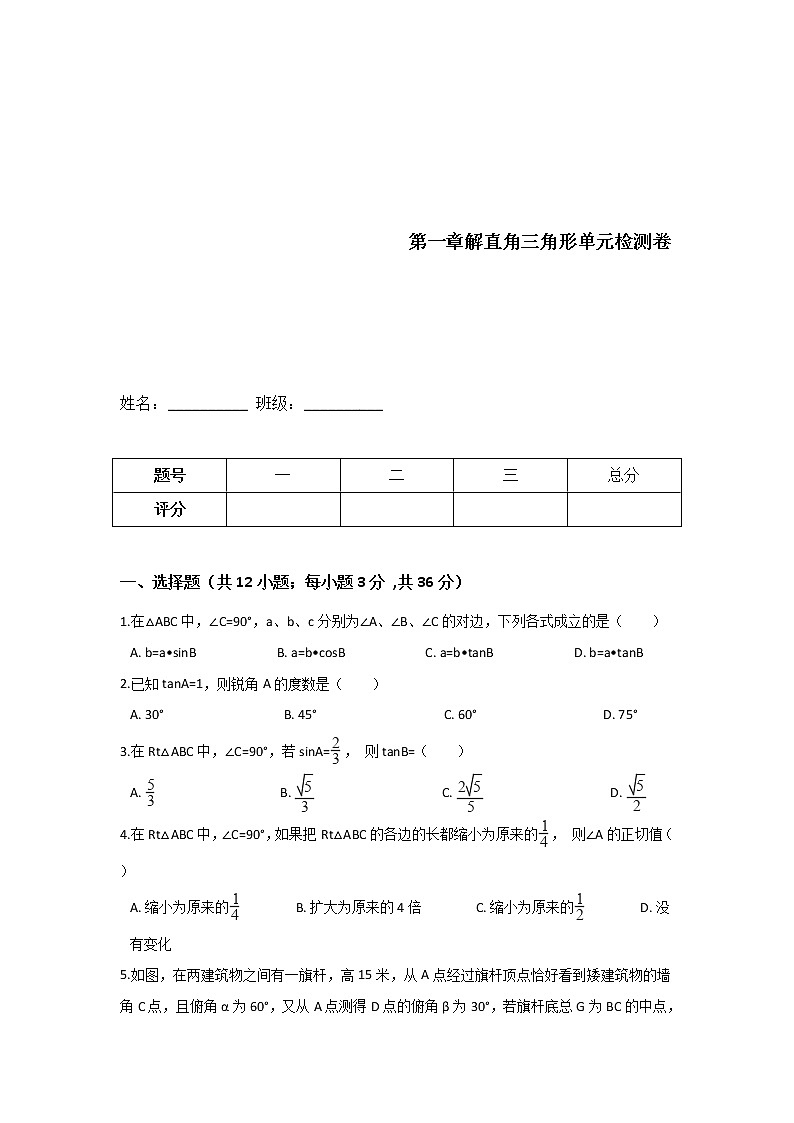 第一章解直角三角形单元检测卷

姓名：__________ 班级：__________

| 题号 | 一 | 二 | 三 | 总分 |
|---|---|---|---|---|
| 评分 | | | | |

一、选择题（共 12 小题；每小题 3 分 ,共 36 分）

1.在△ABC 中，∠C=90°，a、b、c 分别为∠A、∠B、∠C 的对边，下列各式成立的是（　　）

A. b=a•sinB　　B. a=b•cosB　　C. a=b•tanB　　D. b=a•tanB

2.已知 tanA=1，则锐角 A 的度数是（　　）

A. 30°　　B. 45°　　C. 60°　　D. 75°

3.在 Rt△ABC 中，∠C=90°，若 sinA=$\frac{2}{3}$， 则 tanB=（　　）

A. $\frac{5}{3}$　　B. $\frac{\sqrt{5}}{3}$　　C. $\frac{2\sqrt{5}}{5}$　　D. $\frac{\sqrt{5}}{2}$

4.在 Rt△ABC 中，∠C=90°，如果把 Rt△ABC 的各边的长都缩小为原来的$\frac{1}{4}$， 则∠A 的正切值（　　）

A. 缩小为原来的$\frac{1}{4}$　　B. 扩大为原来的 4 倍　　C. 缩小为原来的$\frac{1}{2}$　　D. 没有变化

5.如图，在两建筑物之间有一旗杆，高 15 米，从 A 点经过旗杆顶点恰好看到矮建筑物的墙角 C 点，且俯角 α 为 60°，又从 A 点测得 D 点的俯角 β 为 30°，若旗杆底总 G 为 BC 的中点，